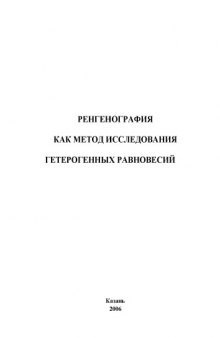 РЕНГЕНОГРАФИЯ

КАК МЕТОД ИССЛЕДОВАНИЯ

ГЕТЕРОГЕННЫХ РАВНОВЕСИЙ

Казань
2006